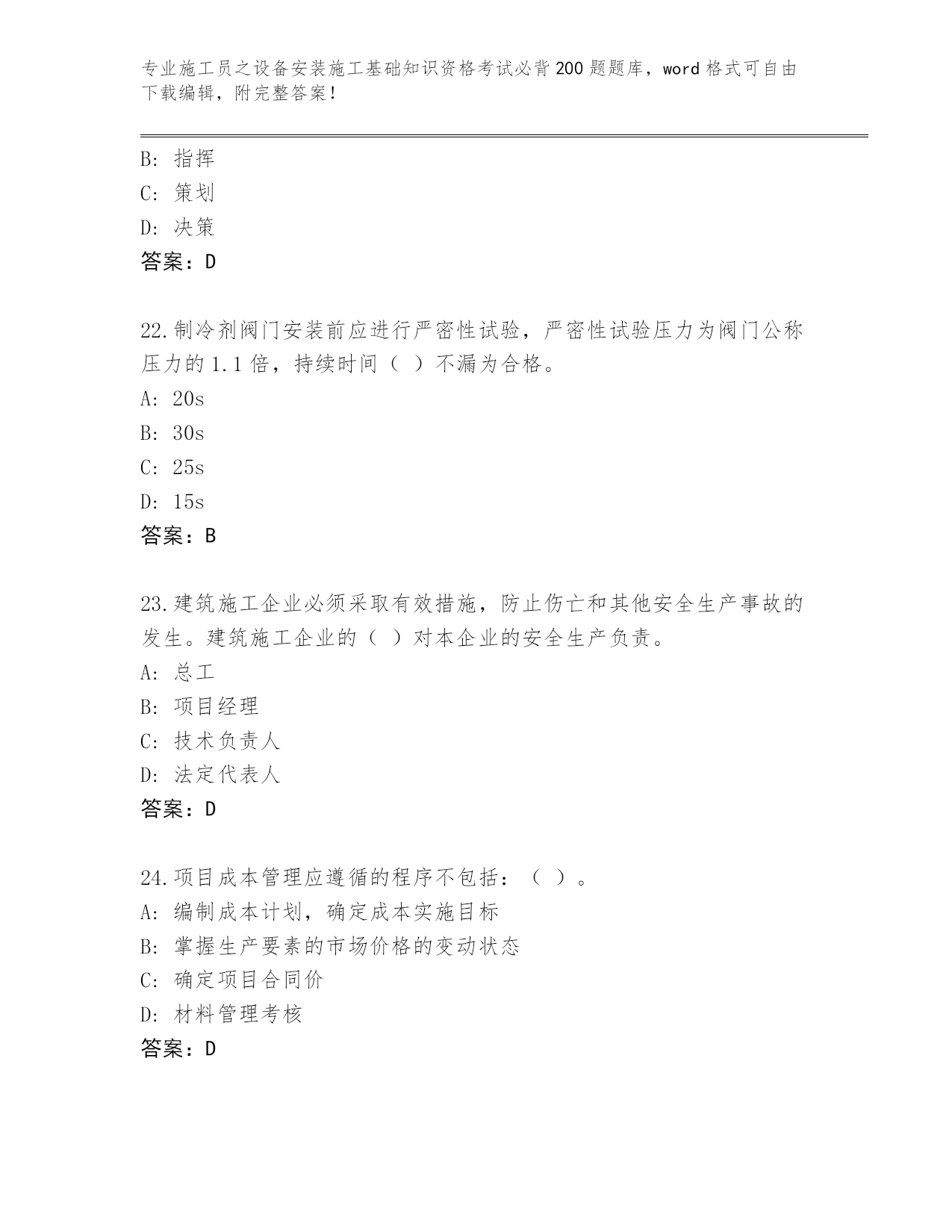 专业施工员之设备安装施工基础知识资格考试必背200题题库，word格式可自由下载编辑，附完整答案！

B: 指挥
C: 策划
D: 决策
答案：D

22.制冷剂阀门安装前应进行严密性试验，严密性试验压力为阀门公称压力的1.1倍，持续时间（ ）不漏为合格。
A: 20s
B: 30s
C: 25s
D: 15s
答案：B

23.建筑施工企业必须采取有效措施，防止伤亡和其他安全生产事故的发生。建筑施工企业的（ ）对本企业的安全生产负责。
A: 总工
B: 项目经理
C: 技术负责人
D: 法定代表人
答案：D

24.项目成本管理应遵循的程序不包括：（ ）。
A: 编制成本计划，确定成本实施目标
B: 掌握生产要素的市场价格的变动状态
C: 确定项目合同价
D: 材料管理考核
答案：D